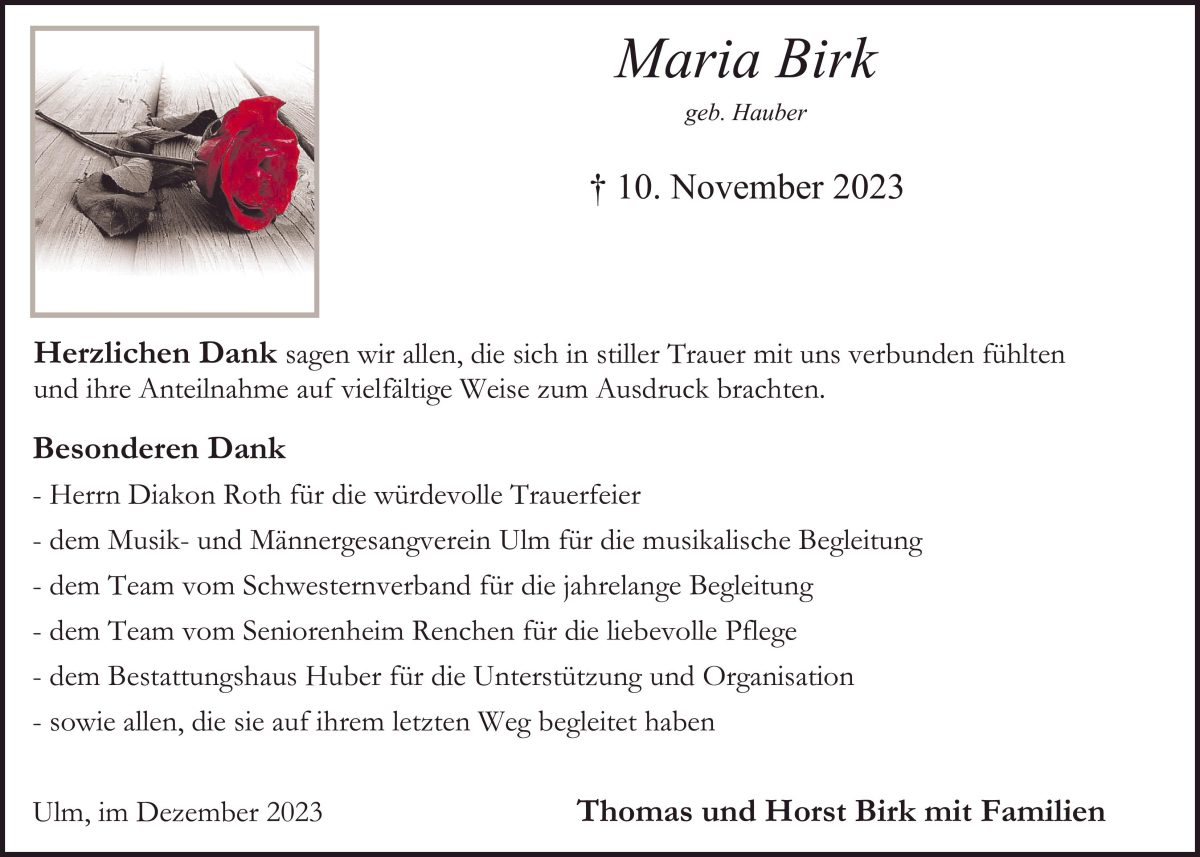 Maria Birk

geb. Hauber

† 10. November 2023

Herzlichen Dank sagen wir allen, die sich in stiller Trauer mit uns verbunden fühlten und ihre Anteilnahme auf vielfältige Weise zum Ausdruck brachten.

Besonderen Dank

- Herrn Diakon Roth für die würdevolle Trauerfeier
- dem Musik- und Männergesangverein Ulm für die musikalische Begleitung
- dem Team vom Schwesternverband für die jahrelange Begleitung
- dem Team vom Seniorenheim Renchen für die liebevolle Pflege
- dem Bestattungshaus Huber für die Unterstützung und Organisation
- sowie allen, die sie auf ihrem letzten Weg begleitet haben

Ulm, im Dezember 2023

Thomas und Horst Birk mit Familien